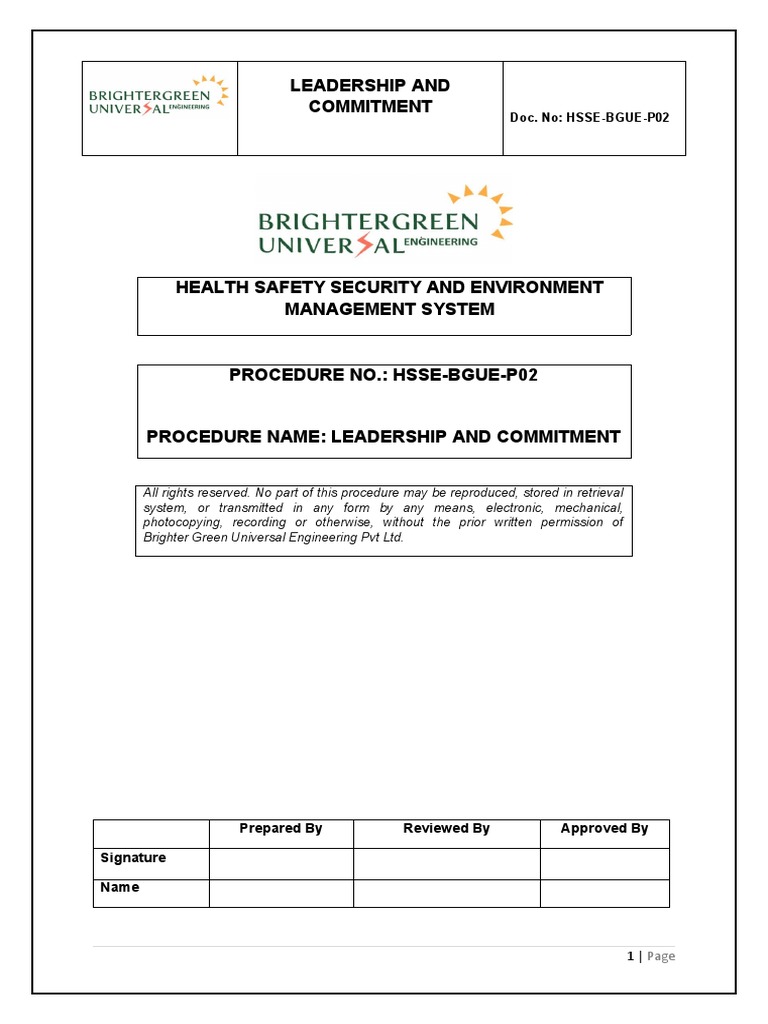 | BRIGHTERGREEN UNIVERSAL ENGINEERING | LEADERSHIP AND COMMITMENT | Doc. No: HSSE-BGUE-P02 |
|---|---|---|

BRIGHTERGREEN UNIVERSAL ENGINEERING

HEALTH SAFETY SECURITY AND ENVIRONMENT MANAGEMENT SYSTEM

PROCEDURE NO.: HSSE-BGUE-P02

PROCEDURE NAME: LEADERSHIP AND COMMITMENT

All rights reserved. No part of this procedure may be reproduced, stored in retrieval system, or transmitted in any form by any means, electronic, mechanical, photocopying, recording or otherwise, without the prior written permission of Brighter Green Universal Engineering Pvt Ltd.

| | Prepared By | Reviewed By | Approved By |
|---|---|---|---|
| Signature | | | |
| Name | | | |

1 | Page